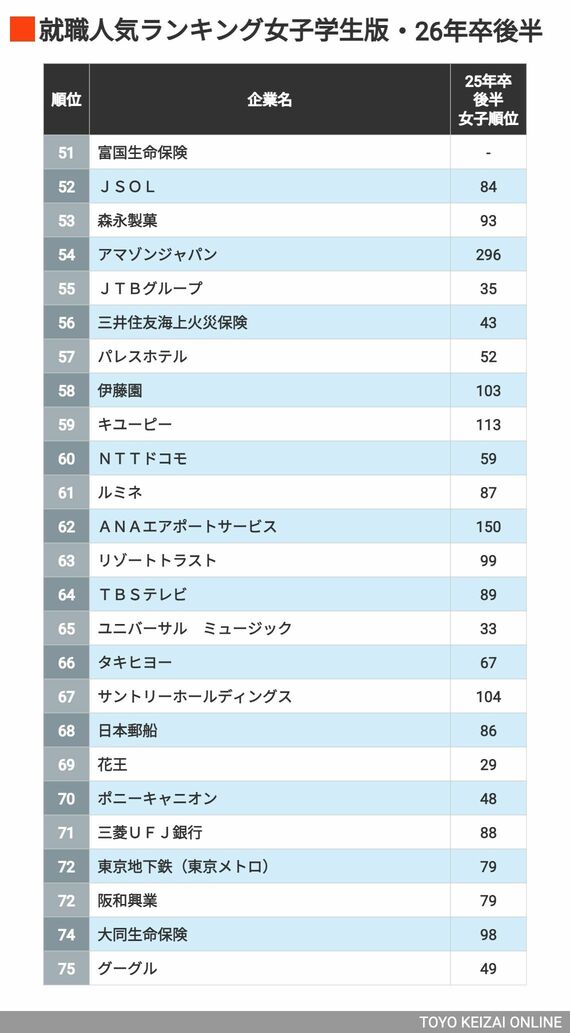 就職人気ランキング女子学生版・26年卒後半

| 順位 | 企業名 | 25年卒後半女子順位 |
|---|---|---|
| 51 | 富国生命保険 | - |
| 52 | ＪＳＯＬ | 84 |
| 53 | 森永製菓 | 93 |
| 54 | アマゾンジャパン | 296 |
| 55 | ＪＴＢグループ | 35 |
| 56 | 三井住友海上火災保険 | 43 |
| 57 | パレスホテル | 52 |
| 58 | 伊藤園 | 103 |
| 59 | キユーピー | 113 |
| 60 | ＮＴＴドコモ | 59 |
| 61 | ルミネ | 87 |
| 62 | ＡＮＡエアポートサービス | 150 |
| 63 | リゾートトラスト | 99 |
| 64 | ＴＢＳテレビ | 89 |
| 65 | ユニバーサル　ミュージック | 33 |
| 66 | タキヒヨー | 67 |
| 67 | サントリーホールディングス | 104 |
| 68 | 日本郵船 | 86 |
| 69 | 花王 | 29 |
| 70 | ポニーキャニオン | 48 |
| 71 | 三菱ＵＦＪ銀行 | 88 |
| 72 | 東京地下鉄（東京メトロ） | 79 |
| 72 | 阪和興業 | 79 |
| 74 | 大同生命保険 | 98 |
| 75 | グーグル | 49 |

TOYO KEIZAI ONLINE